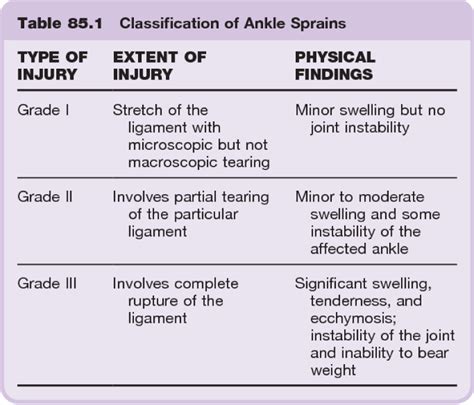 Table 85.1 Classification of Ankle Sprains

| TYPE OF INJURY | EXTENT OF INJURY | PHYSICAL FINDINGS |
|---|---|---|
| Grade I | Stretch of the ligament with microscopic but not macroscopic tearing | Minor swelling but no joint instability |
| Grade II | Involves partial tearing of the particular ligament | Minor to moderate swelling and some instability of the affected ankle |
| Grade III | Involves complete rupture of the ligament | Significant swelling, tenderness, and ecchymosis; instability of the joint and inability to bear weight |